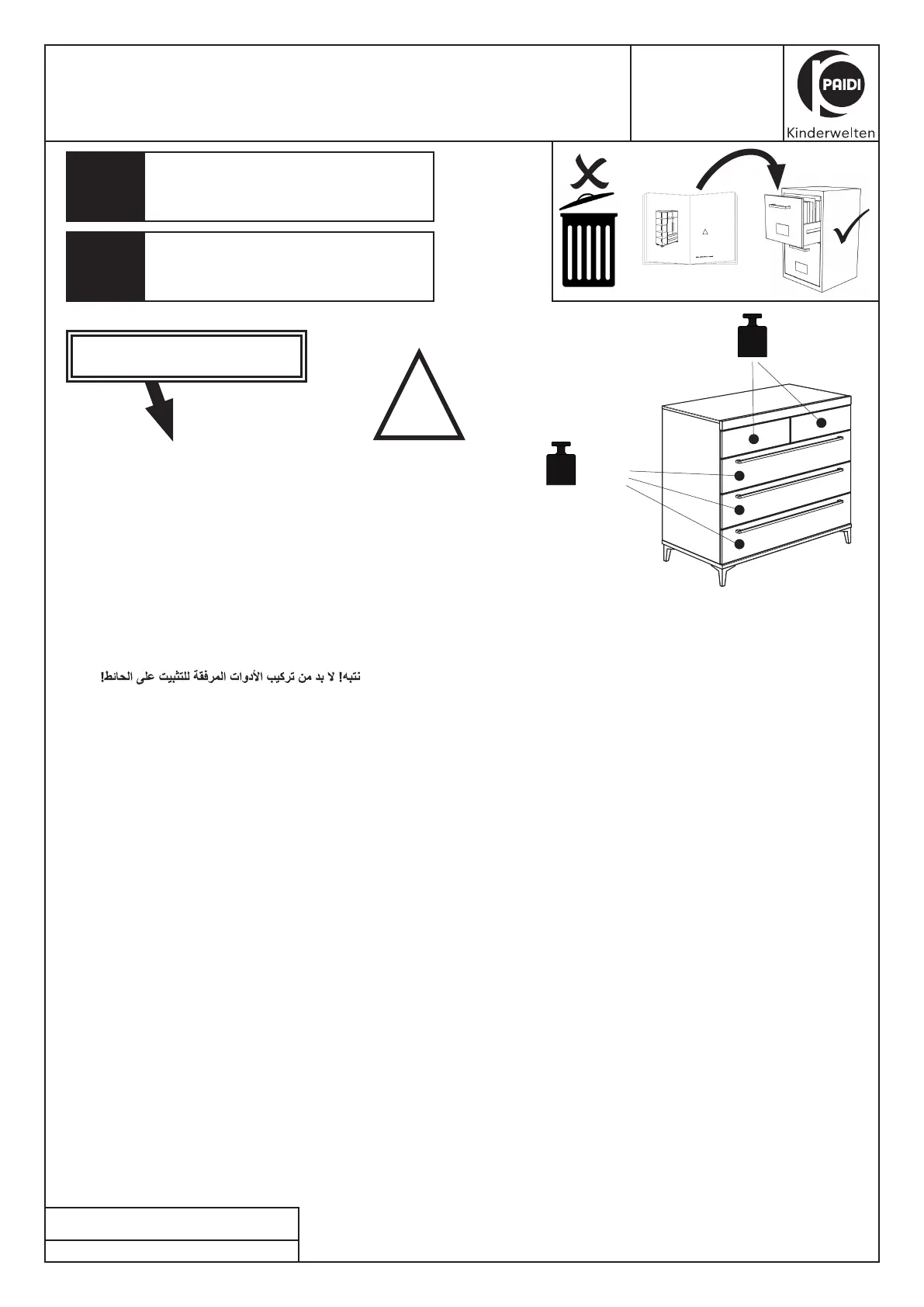 PAIDI
Kinderwelten

نتبه! لا بد من تركيب الأدوات المرفقة للتثبيت على الحائط!